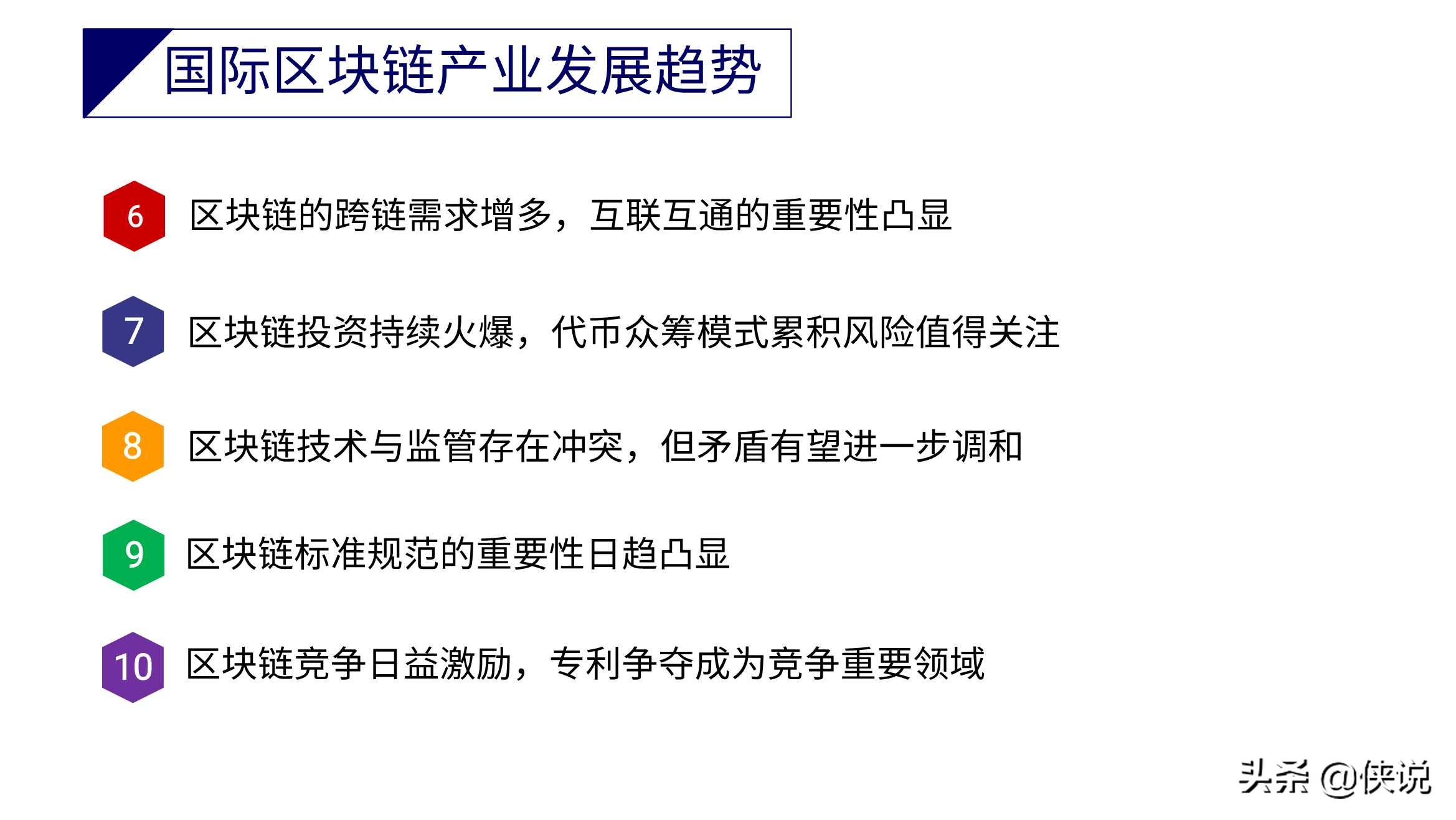 国际区块链产业发展趋势

6 区块链的跨链需求增多，互联互通的重要性凸显

7 区块链投资持续火爆，代币众筹模式累积风险值得关注

8 区块链技术与监管存在冲突，但矛盾有望进一步调和

9 区块链标准规范的重要性日趋凸显

10 区块链竞争日益激励，专利争夺成为竞争重要领域

头条 @侠说